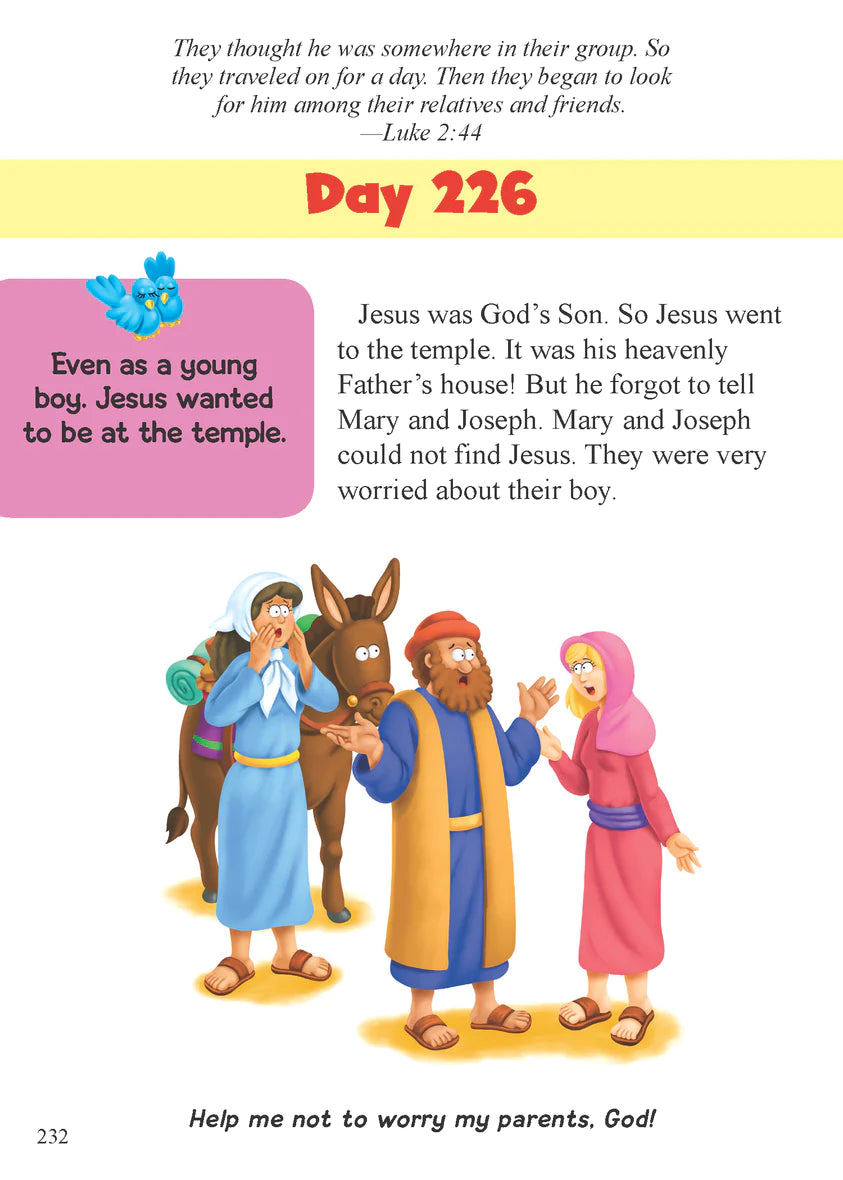 They thought he was somewhere in their group. So they traveled on for a day. Then they began to look for him among their relatives and friends.
—Luke 2:44

Day 226

Even as a young boy. Jesus wanted to be at the temple.

Jesus was God's Son. So Jesus went to the temple. It was his heavenly Father's house! But he forgot to tell Mary and Joseph. Mary and Joseph could not find Jesus. They were very worried about their boy.

Help me not to worry my parents, God!

232